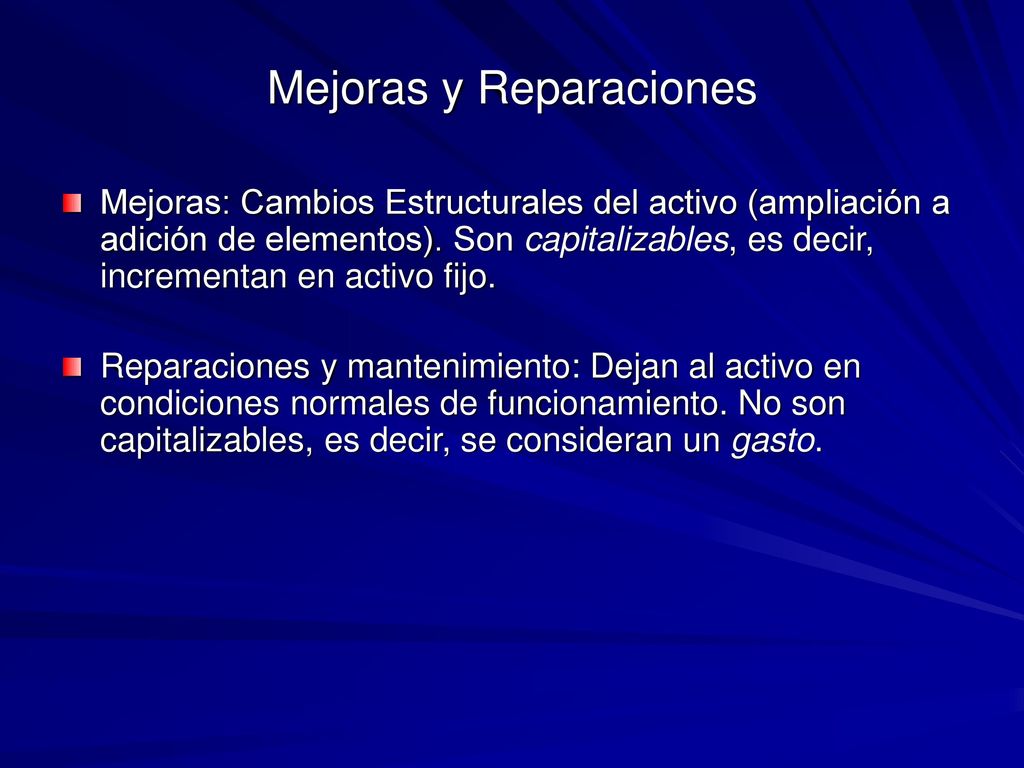 Mejoras y Reparaciones

Mejoras: Cambios Estructurales del activo (ampliación a adición de elementos). Son capitalizables, es decir, incrementan en activo fijo.

Reparaciones y mantenimiento: Dejan al activo en condiciones normales de funcionamiento. No son capitalizables, es decir, se consideran un gasto.